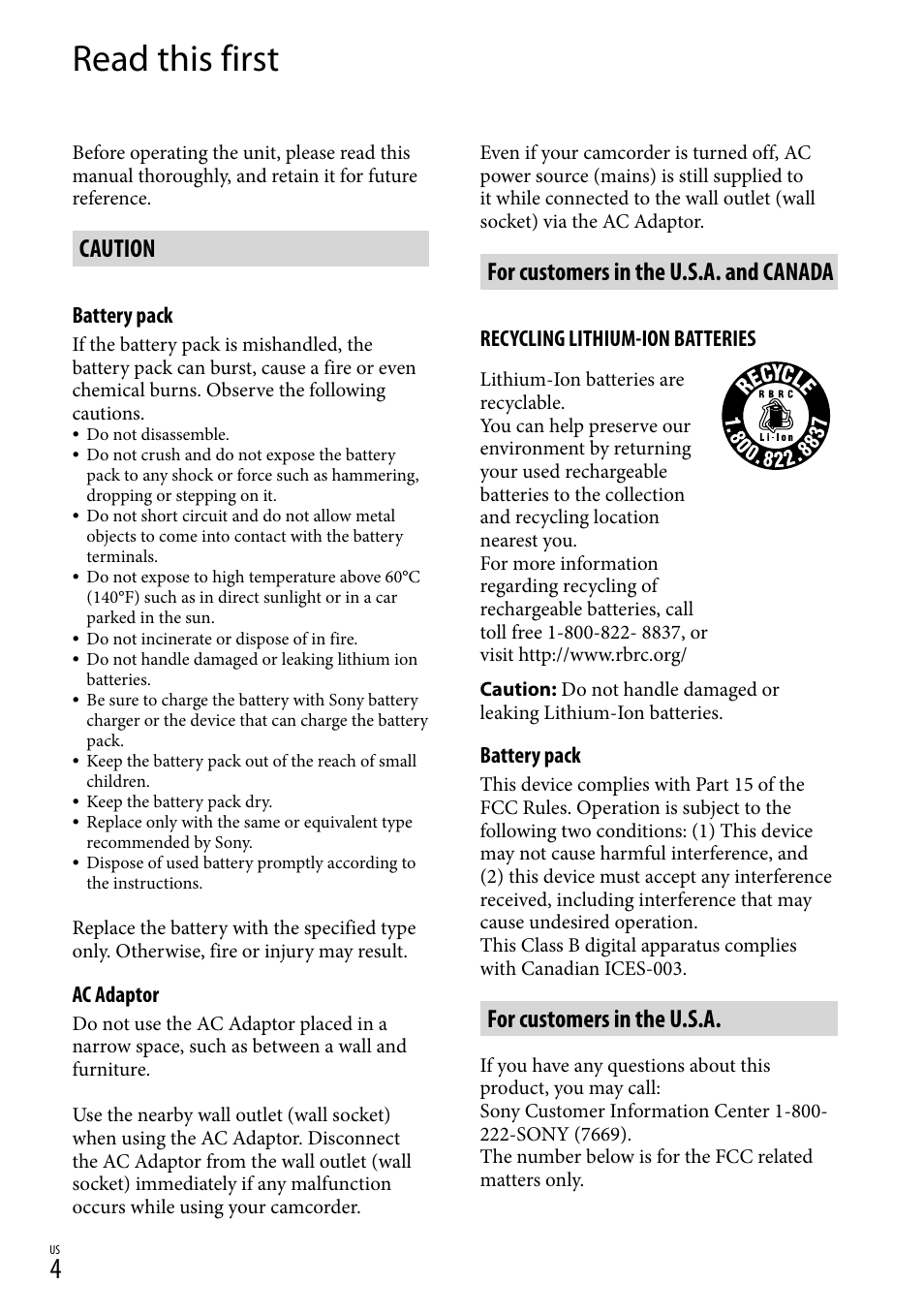 Read this first

Before operating the unit, please read this manual thoroughly, and retain it for future reference.

CAUTION

Battery pack

If the battery pack is mishandled, the battery pack can burst, cause a fire or even chemical burns. Observe the following cautions.

• Do not disassemble.
• Do not crush and do not expose the battery pack to any shock or force such as hammering, dropping or stepping on it.
• Do not short circuit and do not allow metal objects to come into contact with the battery terminals.
• Do not expose to high temperature above 60°C (140°F) such as in direct sunlight or in a car parked in the sun.
• Do not incinerate or dispose of in fire.
• Do not handle damaged or leaking lithium ion batteries.
• Be sure to charge the battery with Sony battery charger or the device that can charge the battery pack.
• Keep the battery pack out of the reach of small children.
• Keep the battery pack dry.
• Replace only with the same or equivalent type recommended by Sony.
• Dispose of used battery promptly according to the instructions.

Replace the battery with the specified type only. Otherwise, fire or injury may result.

AC Adaptor

Do not use the AC Adaptor placed in a narrow space, such as between a wall and furniture.

Use the nearby wall outlet (wall socket) when using the AC Adaptor. Disconnect the AC Adaptor from the wall outlet (wall socket) immediately if any malfunction occurs while using your camcorder.

Even if your camcorder is turned off, AC power source (mains) is still supplied to it while connected to the wall outlet (wall socket) via the AC Adaptor.

For customers in the U.S.A. and CANADA

RECYCLING LITHIUM-ION BATTERIES

Lithium-Ion batteries are recyclable.
You can help preserve our environment by returning your used rechargeable batteries to the collection and recycling location nearest you.
For more information regarding recycling of rechargeable batteries, call toll free 1-800-822- 8837, or visit http://www.rbrc.org/

RECYCLE RBRC Li-Ion 1.800.822.8837

Caution: Do not handle damaged or leaking Lithium-Ion batteries.

Battery pack

This device complies with Part 15 of the FCC Rules. Operation is subject to the following two conditions: (1) This device may not cause harmful interference, and (2) this device must accept any interference received, including interference that may cause undesired operation.
This Class B digital apparatus complies with Canadian ICES-003.

For customers in the U.S.A.

If you have any questions about this product, you may call:
Sony Customer Information Center 1-800-222-SONY (7669).
The number below is for the FCC related matters only.

US
4